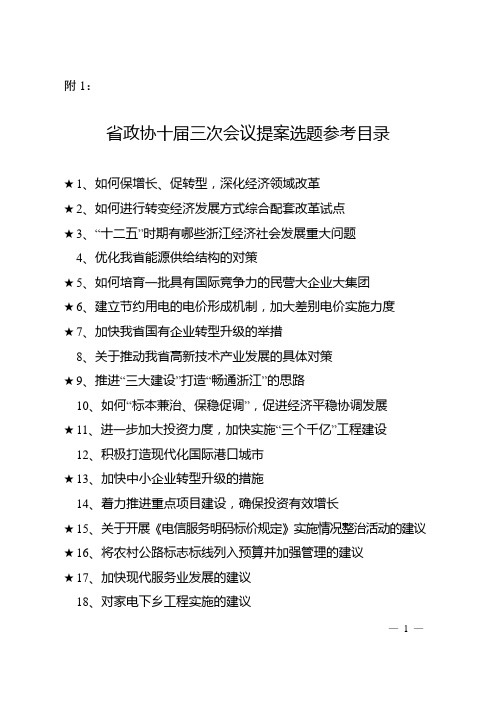 附 1：

省政协十届三次会议提案选题参考目录

★1、如何保增长、促转型，深化经济领域改革

★2、如何进行转变经济发展方式综合配套改革试点

★3、“十二五”时期有哪些浙江经济社会发展重大问题

4、优化我省能源供给结构的对策

★5、如何培育一批具有国际竞争力的民营大企业大集团

★6、建立节约用电的电价形成机制，加大差别电价实施力度

★7、加快我省国有企业转型升级的举措

8、关于推动我省高新技术产业发展的具体对策

★9、推进“三大建设”打造“畅通浙江”的思路

10、如何“标本兼治、保稳促调”，促进经济平稳协调发展

★11、进一步加大投资力度，加快实施“三个千亿”工程建设

12、积极打造现代化国际港口城市

★13、加快中小企业转型升级的措施

14、着力推进重点项目建设，确保投资有效增长

★15、关于开展《电信服务明码标价规定》实施情况整治活动的建议

★16、将农村公路标志标线列入预算并加强管理的建议

★17、加快现代服务业发展的建议

18、对家电下乡工程实施的建议

— 1 —